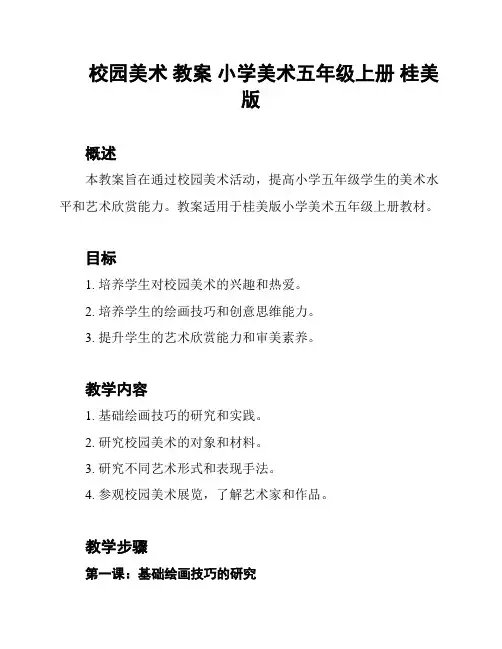 校园美术 教案 小学美术五年级上册 桂美版

概述

本教案旨在通过校园美术活动，提高小学五年级学生的美术水平和艺术欣赏能力。教案适用于桂美版小学美术五年级上册教材。

目标

1. 培养学生对校园美术的兴趣和热爱。

2. 培养学生的绘画技巧和创意思维能力。

3. 提升学生的艺术欣赏能力和审美素养。

教学内容

1. 基础绘画技巧的研究和实践。

2. 研究校园美术的对象和材料。

3. 研究不同艺术形式和表现手法。

4. 参观校园美术展览，了解艺术家和作品。

教学步骤

第一课：基础绘画技巧的研究